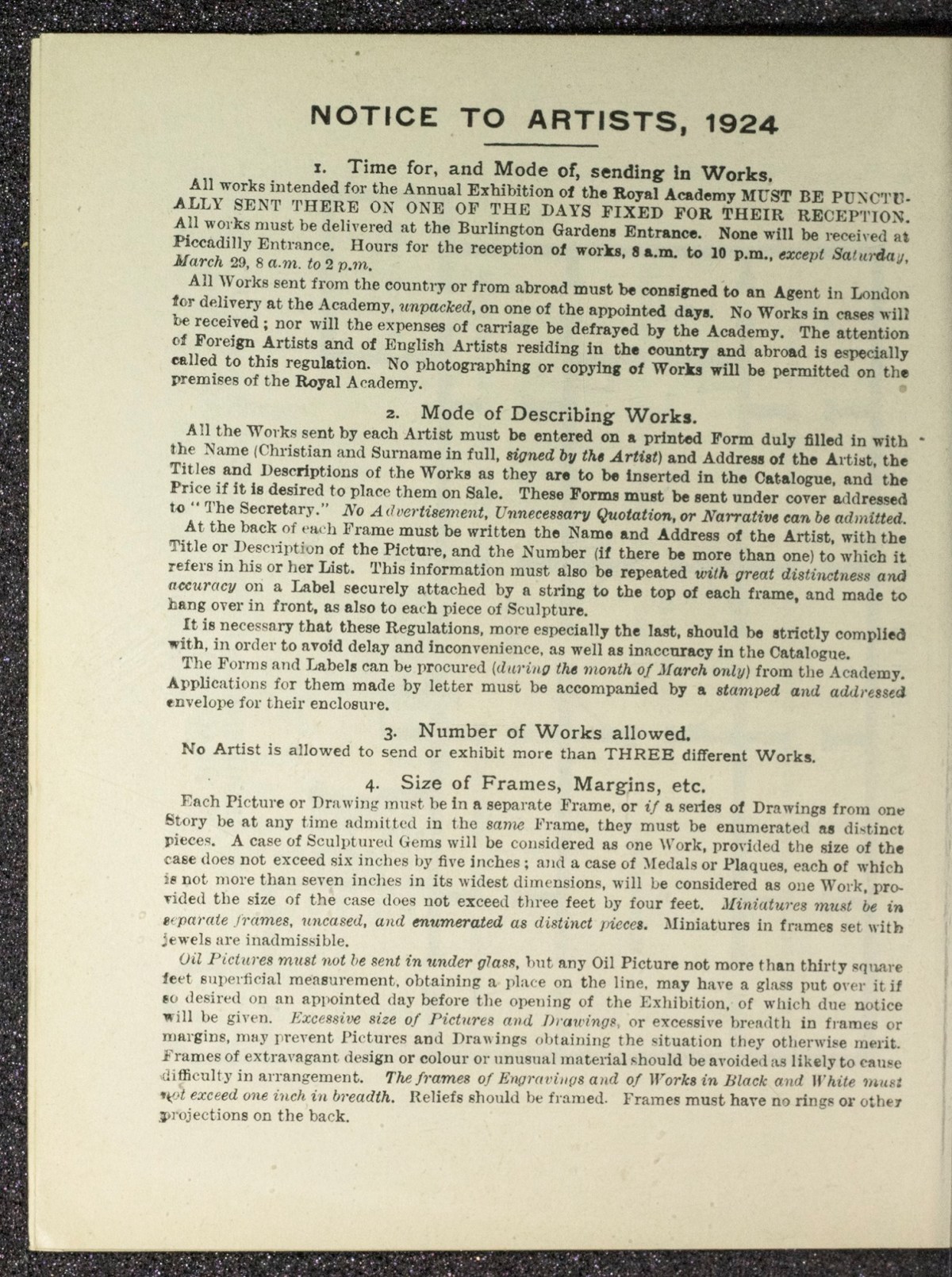 NOTICE TO ARTISTS, 1924

1. Time for, and Mode of, sending in Works.

All works intended for the Annual Exhibition of the Royal Academy MUST BE PUNCTUALLY SENT THERE ON ONE OF THE DAYS FIXED FOR THEIR RECEPTION. All works must be delivered at the Burlington Gardens Entrance. None will be received at Piccadilly Entrance. Hours for the reception of works, 8 a.m. to 10 p.m., except Saturday, March 29, 8 a.m. to 2 p.m.

All Works sent from the country or from abroad must be consigned to an Agent in London for delivery at the Academy, unpacked, on one of the appointed days. No Works in cases will be received; nor will the expenses of carriage be defrayed by the Academy. The attention of Foreign Artists and of English Artists residing in the country and abroad is especially called to this regulation. No photographing or copying of Works will be permitted on the premises of the Royal Academy.

2. Mode of Describing Works.

All the Works sent by each Artist must be entered on a printed Form duly filled in with the Name (Christian and Surname in full, signed by the Artist) and Address of the Artist, the Titles and Descriptions of the Works as they are to be inserted in the Catalogue, and the Price if it is desired to place them on Sale. These Forms must be sent under cover addressed to "The Secretary." No Advertisement, Unnecessary Quotation, or Narrative can be admitted.

At the back of each Frame must be written the Name and Address of the Artist, with the Title or Description of the Picture, and the Number (if there be more than one) to which it refers in his or her List. This information must also be repeated with great distinctness and accuracy on a Label securely attached by a string to the top of each frame, and made to hang over in front, as also to each piece of Sculpture.

It is necessary that these Regulations, more especially the last, should be strictly complied with, in order to avoid delay and inconvenience, as well as inaccuracy in the Catalogue.

The Forms and Labels can be procured (during the month of March only) from the Academy. Applications for them made by letter must be accompanied by a stamped and addressed envelope for their enclosure.

3. Number of Works allowed.

No Artist is allowed to send or exhibit more than THREE different Works.

4. Size of Frames, Margins, etc.

Each Picture or Drawing must be in a separate Frame, or if a series of Drawings from one Story be at any time admitted in the same Frame, they must be enumerated as distinct pieces. A case of Sculptured Gems will be considered as one Work, provided the size of the case does not exceed six inches by five inches; and a case of Medals or Plaques, each of which is not more than seven inches in its widest dimensions, will be considered as one Work, provided the size of the case does not exceed three feet by four feet. Miniatures must be in separate frames, uncased, and enumerated as distinct pieces. Miniatures in frames set with jewels are inadmissible.

Oil Pictures must not be sent in under glass, but any Oil Picture not more than thirty square feet superficial measurement, obtaining a place on the line, may have a glass put over it if so desired on an appointed day before the opening of the Exhibition, of which due notice will be given. Excessive size of Pictures and Drawings, or excessive breadth in frames or margins, may prevent Pictures and Drawings obtaining the situation they otherwise merit. Frames of extravagant design or colour or unusual material should be avoided as likely to cause difficulty in arrangement. The frames of Engravings and of Works in Black and White must not exceed one inch in breadth. Reliefs should be framed. Frames must have no rings or other projections on the back.